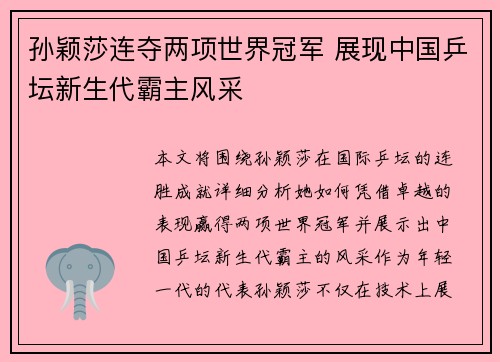 孙颖莎连夺两项世界冠军 展现中国乒坛新生代霸主风采

本文将围绕孙颖莎在国际乒坛的连胜成就详细分析她如何凭借卓越的表现赢得两项世界冠军并展示出中国乒坛新生代霸主的风采作为年轻一代的代表孙颖莎不仅在技术上展